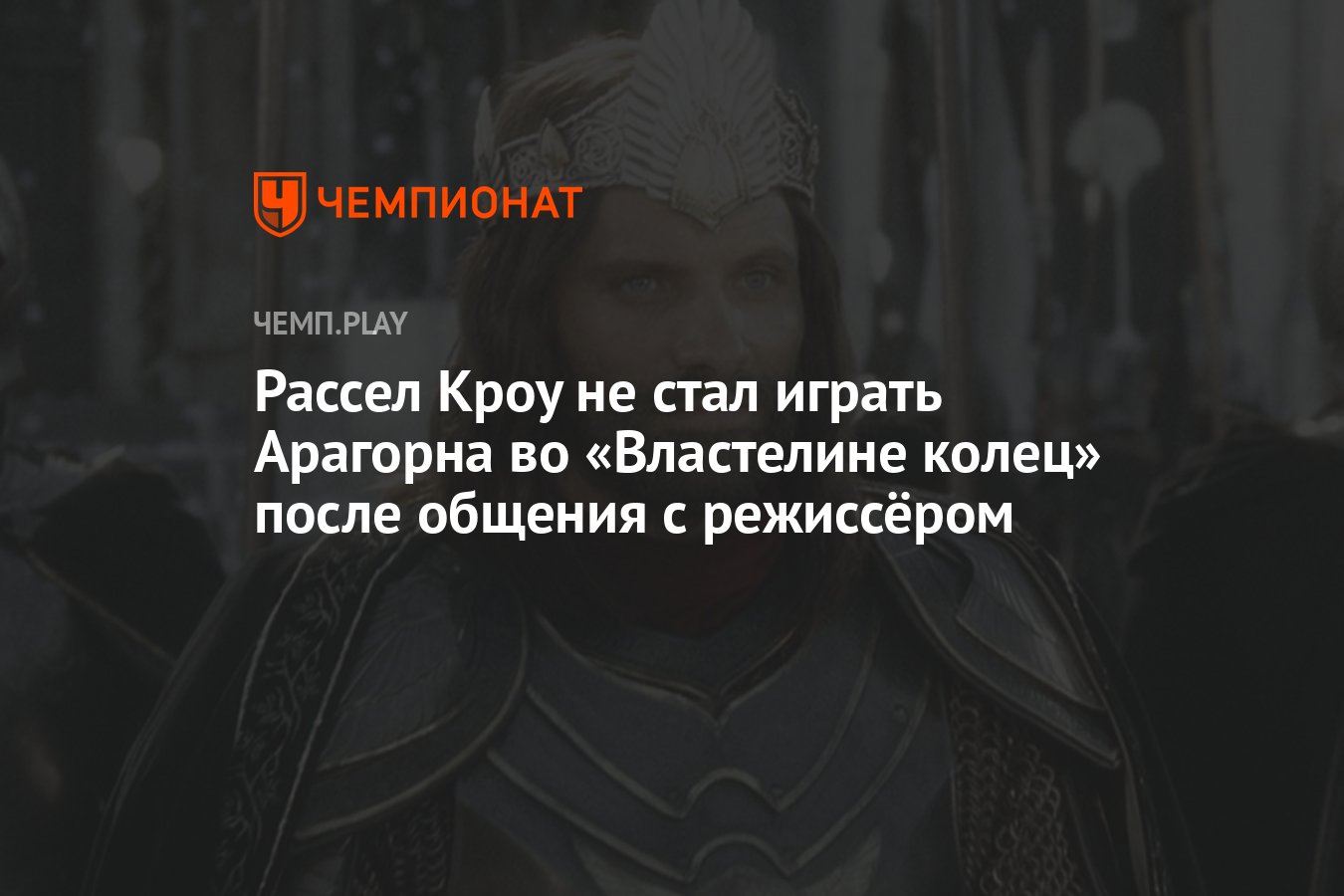 ЧЕМПИОНАТ

ЧЕМП.PLAY

Рассел Кроу не стал играть Арагорна во «Властелине колец» после общения с режиссёром